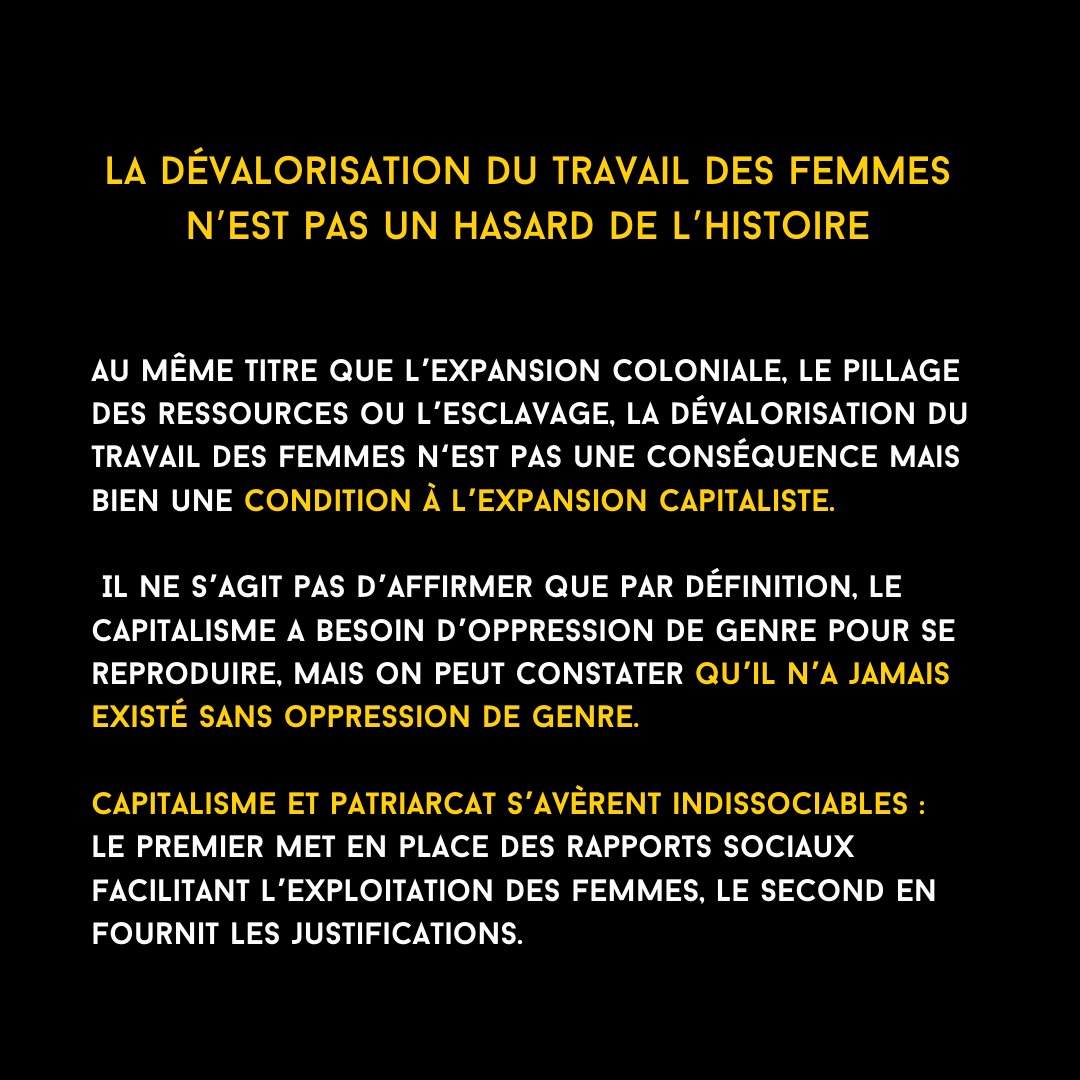 LA DÉVALORISATION DU TRAVAIL DES FEMMES N'EST PAS UN HASARD DE L'HISTOIRE

AU MÊME TITRE QUE L'EXPANSION COLONIALE, LE PILLAGE DES RESSOURCES OU L'ESCLAVAGE, LA DÉVALORISATION DU TRAVAIL DES FEMMES N'EST PAS UNE CONSÉQUENCE MAIS BIEN UNE CONDITION À L'EXPANSION CAPITALISTE.

IL NE S'AGIT PAS D'AFFIRMER QUE PAR DÉFINITION, LE CAPITALISME A BESOIN D'OPPRESSION DE GENRE POUR SE REPRODUIRE, MAIS ON PEUT CONSTATER QU'IL N'A JAMAIS EXISTÉ SANS OPPRESSION DE GENRE.

CAPITALISME ET PATRIARCAT S'AVÈRENT INDISSOCIABLES : LE PREMIER MET EN PLACE DES RAPPORTS SOCIAUX FACILITANT L'EXPLOITATION DES FEMMES, LE SECOND EN FOURNIT LES JUSTIFICATIONS.